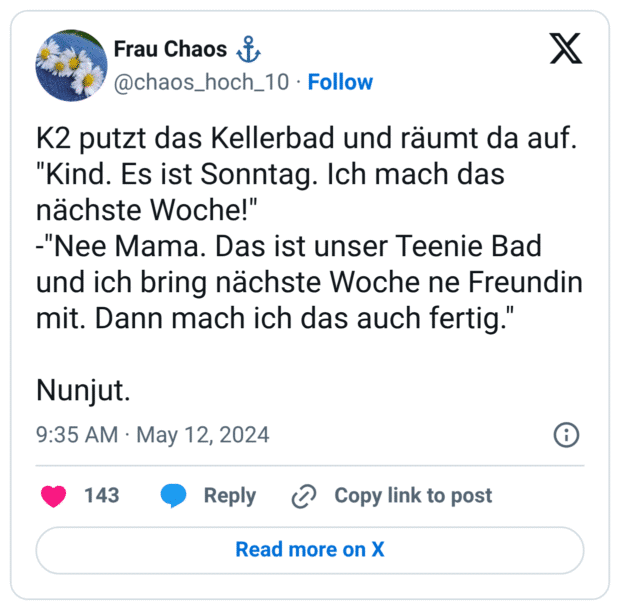 Frau Chaos ⚓
@chaos_hoch_10 · Follow

K2 putzt das Kellerbad und räumt da auf.
"Kind. Es ist Sonntag. Ich mach das nächste Woche!"
-"Nee Mama. Das ist unser Teenie Bad und ich bring nächste Woche ne Freundin mit. Dann mach ich das auch fertig."

Nunjut.

9:35 AM · May 12, 2024

143 Reply Copy link to post

Read more on X